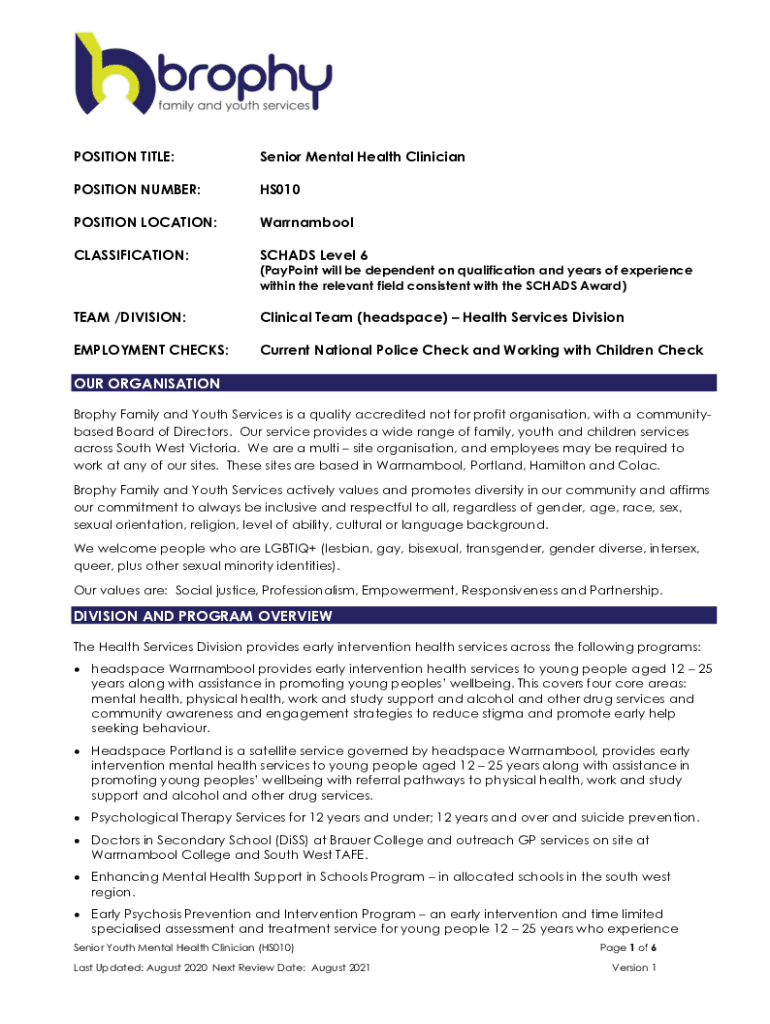 brophy
family and youth services

POSITION TITLE: Senior Mental Health Clinician

POSITION NUMBER: HS010

POSITION LOCATION: Warrnambool

CLASSIFICATION: SCHADS Level 6
(PayPoint will be dependent on qualification and years of experience within the relevant field consistent with the SCHADS Award)

TEAM /DIVISION: Clinical Team (headspace) – Health Services Division

EMPLOYMENT CHECKS: Current National Police Check and Working with Children Check

OUR ORGANISATION

Brophy Family and Youth Services is a quality accredited not for profit organisation, with a community-based Board of Directors. Our service provides a wide range of family, youth and children services across South West Victoria. We are a multi – site organisation, and employees may be required to work at any of our sites. These sites are based in Warrnambool, Portland, Hamilton and Colac.

Brophy Family and Youth Services actively values and promotes diversity in our community and affirms our commitment to always be inclusive and respectful to all, regardless of gender, age, race, sex, sexual orientation, religion, level of ability, cultural or language background.

We welcome people who are LGBTIQ+ (lesbian, gay, bisexual, transgender, gender diverse, intersex, queer, plus other sexual minority identities).

Our values are: Social justice, Professionalism, Empowerment, Responsiveness and Partnership.

DIVISION AND PROGRAM OVERVIEW

The Health Services Division provides early intervention health services across the following programs:

• headspace Warrnambool provides early intervention health services to young people aged 12 – 25 years along with assistance in promoting young peoples' wellbeing. This covers four core areas: mental health, physical health, work and study support and alcohol and other drug services and community awareness and engagement strategies to reduce stigma and promote early help seeking behaviour.

• Headspace Portland is a satellite service governed by headspace Warrnambool, provides early intervention mental health services to young people aged 12 – 25 years along with assistance in promoting young peoples' wellbeing with referral pathways to physical health, work and study support and alcohol and other drug services.

• Psychological Therapy Services for 12 years and under; 12 years and over and suicide prevention.

• Doctors in Secondary School (DiSS) at Brauer College and outreach GP services on site at Warrnambool College and South West TAFE.

• Enhancing Mental Health Support in Schools Program – in allocated schools in the south west region.

• Early Psychosis Prevention and Intervention Program – an early intervention and time limited specialised assessment and treatment service for young people 12 – 25 years who experience

Senior Youth Mental Health Clinician (HS010) Page 1 of 6

Last Updated: August 2020 Next Review Date: August 2021 Version 1